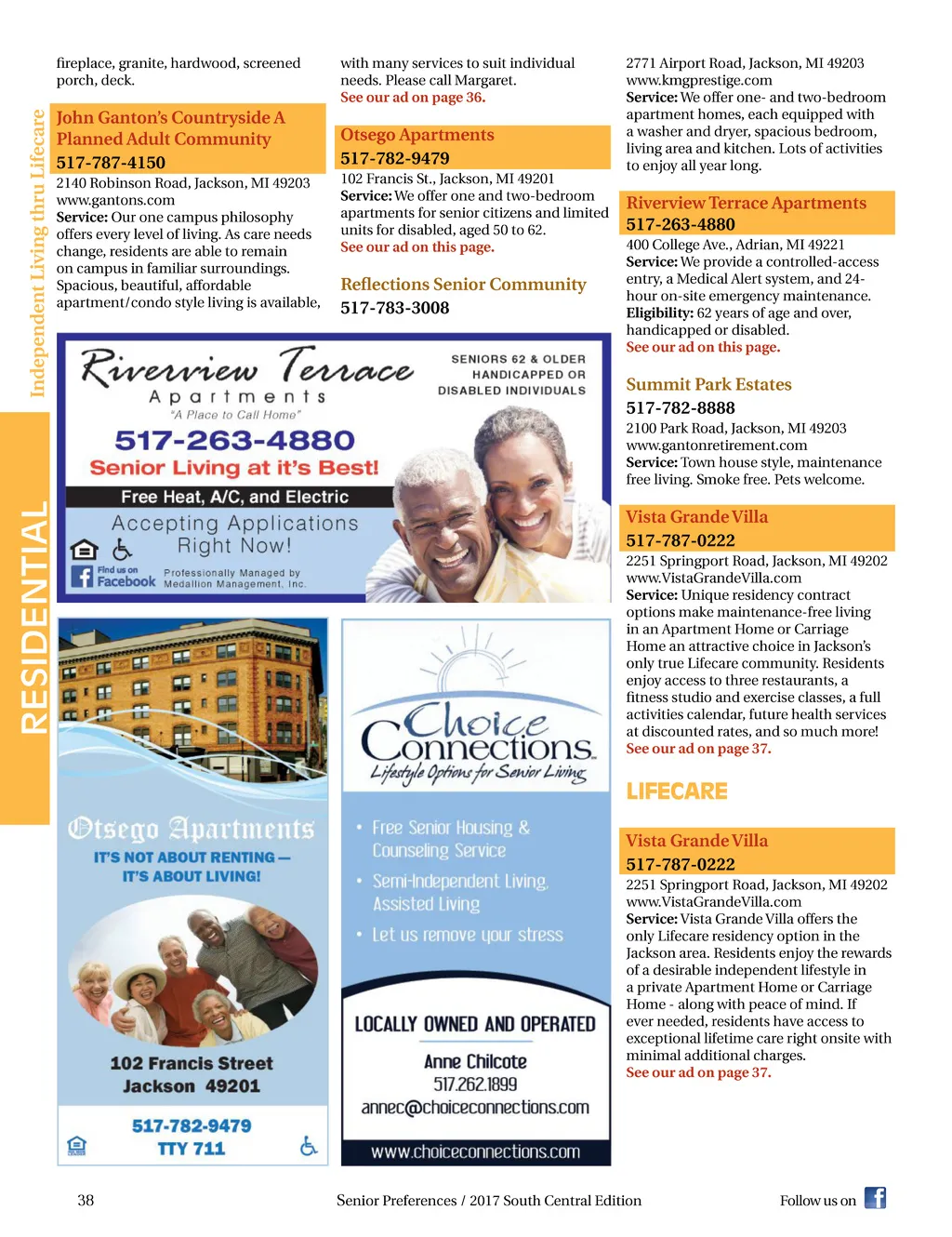 Independent Living thru Lifecare

RESIDENTIAL

fireplace, granite, hardwood, screened porch, deck.

John Ganton's Countryside A Planned Adult Community
517-787-4150
2140 Robinson Road, Jackson, MI 49203
www.gantons.com
Service: Our one campus philosophy offers every level of living. As care needs change, residents are able to remain on campus in familiar surroundings. Spacious, beautiful, affordable apartment/condo style living is available, with many services to suit individual needs. Please call Margaret.
See our ad on page 36.

Otsego Apartments
517-782-9479
102 Francis St., Jackson, MI 49201
Service: We offer one and two-bedroom apartments for senior citizens and limited units for disabled, aged 50 to 62.
See our ad on this page.

Reflections Senior Community
517-783-3008
2771 Airport Road, Jackson, MI 49203
www.kmgprestige.com
Service: We offer one- and two-bedroom apartment homes, each equipped with a washer and dryer, spacious bedroom, living area and kitchen. Lots of activities to enjoy all year long.

Riverview Terrace Apartments
517-263-4880
400 College Ave., Adrian, MI 49221
Service: We provide a controlled-access entry, a Medical Alert system, and 24-hour on-site emergency maintenance.
Eligibility: 62 years of age and over, handicapped or disabled.
See our ad on this page.

Summit Park Estates
517-782-8888
2100 Park Road, Jackson, MI 49203
www.gantonretirement.com
Service: Town house style, maintenance free living. Smoke free. Pets welcome.

Vista Grande Villa
517-787-0222
2251 Springport Road, Jackson, MI 49202
www.VistaGrandeVilla.com
Service: Unique residency contract options make maintenance-free living in an Apartment Home or Carriage Home an attractive choice in Jackson's only true Lifecare community. Residents enjoy access to three restaurants, a fitness studio and exercise classes, a full activities calendar, future health services at discounted rates, and so much more!
See our ad on page 37.

LIFECARE

Vista Grande Villa
517-787-0222
2251 Springport Road, Jackson, MI 49202
www.VistaGrandeVilla.com
Service: Vista Grande Villa offers the only Lifecare residency option in the Jackson area. Residents enjoy the rewards of a desirable independent lifestyle in a private Apartment Home or Carriage Home - along with peace of mind. If ever needed, residents have access to exceptional lifetime care right onsite with minimal additional charges.
See our ad on page 37.

Riverview Terrace
Apartments
"A Place to Call Home"
SENIORS 62 & OLDER
HANDICAPPED OR
DISABLED INDIVIDUALS
517-263-4880
Senior Living at it's Best!
Free Heat, A/C, and Electric
Accepting Applications Right Now!
Find us on Facebook
Professionally Managed by Medallion Management, Inc.

Otsego Apartments
IT'S NOT ABOUT RENTING — IT'S ABOUT LIVING!
102 Francis Street
Jackson 49201
517-782-9479
TTY 711

Choice Connections
Lifestyle Options for Senior Living
• Free Senior Housing & Counseling Service
• Semi-Independent Living, Assisted Living
• Let us remove your stress
LOCALLY OWNED AND OPERATED
Anne Chilcote
517.262.1899
annec@choiceconnections.com
www.choiceconnections.com

38
Senior Preferences / 2017 South Central Edition
Follow us on